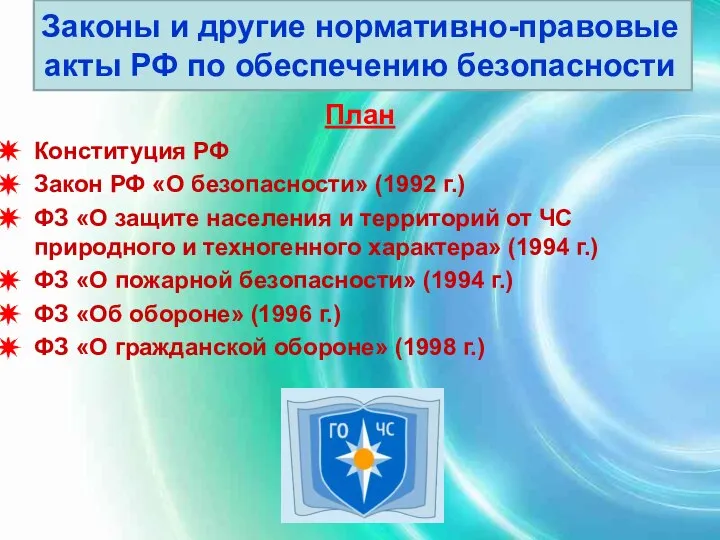 Законы и другие нормативно-правовые акты РФ по обеспечению безопасности

План

Конституция РФ
Закон РФ «О безопасности» (1992 г.)
ФЗ «О защите населения и территорий от ЧС природного и техногенного характера» (1994 г.)
ФЗ «О пожарной безопасности» (1994 г.)
ФЗ «Об обороне» (1996 г.)
ФЗ «О гражданской обороне» (1998 г.)

ГО ЧС